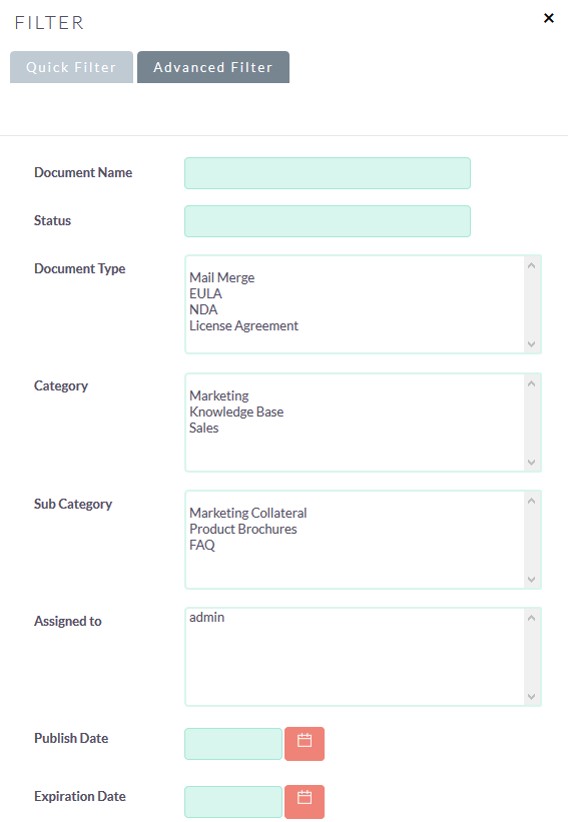 FILTER

×

Quick Filter Advanced Filter

Document Name

Status

Document Type

Mail Merge
EULA
NDA
License Agreement

Category

Marketing
Knowledge Base
Sales

Sub Category

Marketing Collateral
Product Brochures
FAQ

Assigned to

admin

Publish Date

Expiration Date